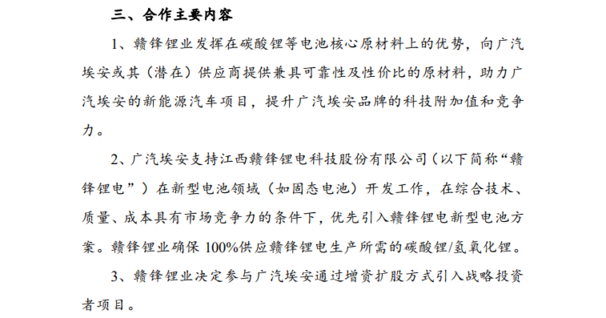 三、合作主要内容

1、赣锋锂业发挥在碳酸锂等电池核心原材料上的优势，向广汽埃安或其（潜在）供应商提供兼具可靠性及性价比的原材料，助力广汽埃安的新能源汽车项目，提升广汽埃安品牌的科技附加值和竞争力。

2、广汽埃安支持江西赣锋锂电科技股份有限公司（以下简称“赣锋锂电”）在新型电池领域（如固态电池）开发工作，在综合技术、质量、成本具有市场竞争力的条件下，优先引入赣锋锂电新型电池方案。赣锋锂业确保 100%供应赣锋锂电生产所需的碳酸锂/氢氧化锂。

3、赣锋锂业决定参与广汽埃安通过增资扩股方式引入战略投资者项目。